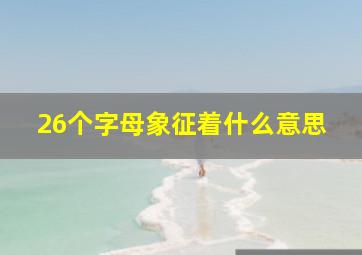 26个字母象征着什么意思